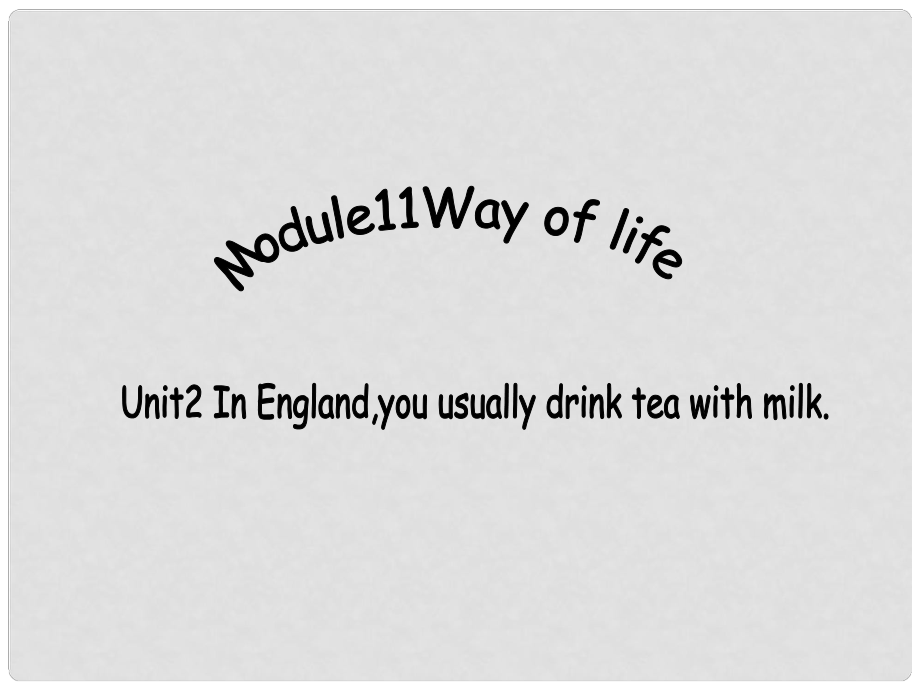 Module11Way of life

Unit2 In England,you usually drink tea with milk.